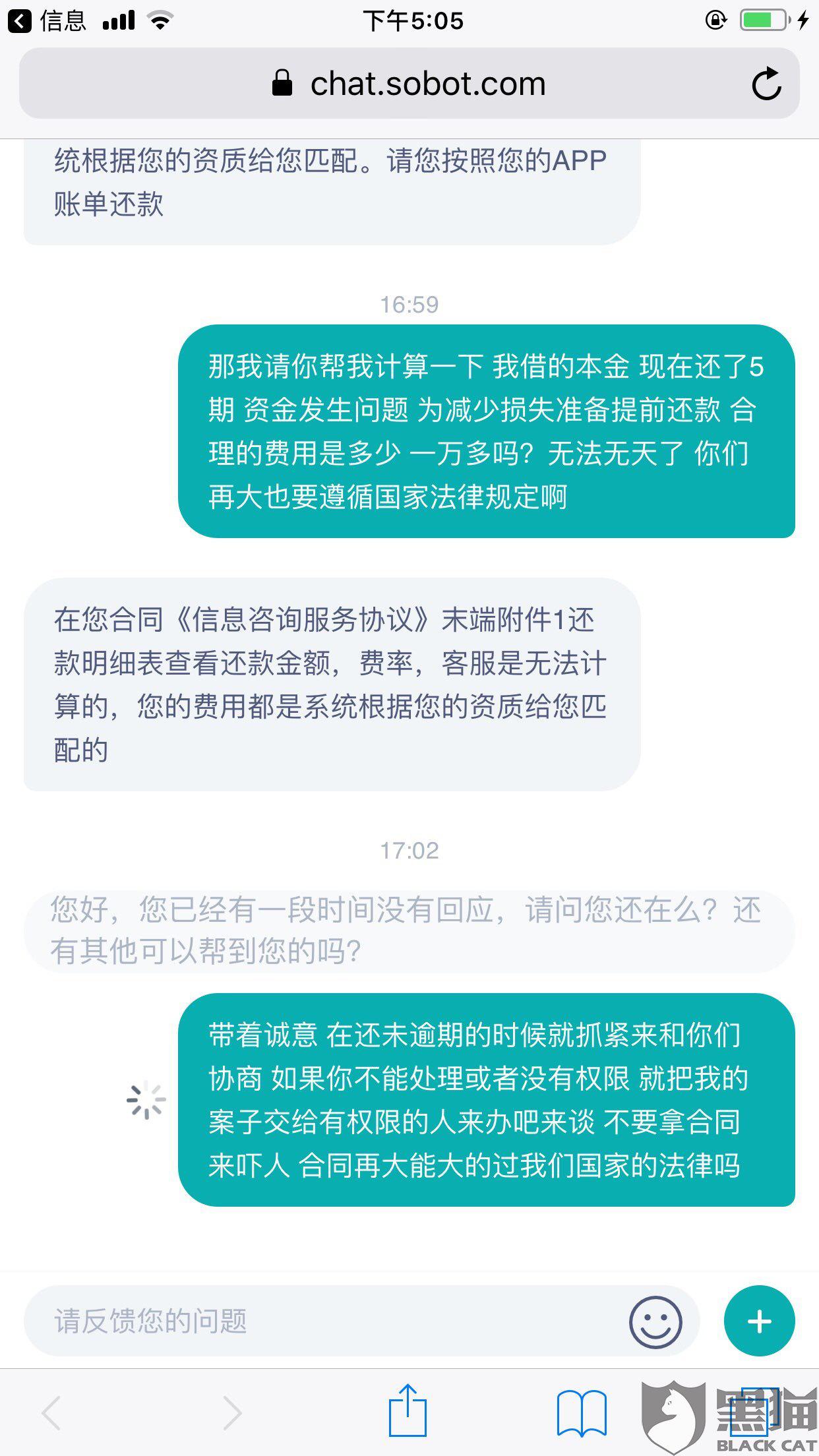 信息 下午5:05

chat.sobot.com

统根据您的资质给您匹配。请您按照您的APP账单还款

16:59

那我请你帮我计算一下 我借的本金 现在还了5期 资金发生问题 为减少损失准备提前还款 合理的费用是多少 一万多吗？无法无天了 你们再大也要遵循国家法律规定啊

在您合同《信息咨询服务协议》末端附件1还款明细表查看还款金额，费率，客服是无法计算的，您的费用都是系统根据您的资质给您匹配的

17:02

您好，您已经有一段时间没有回应，请问您还在么？还有其他可以帮到您的吗？

带着诚意 在还未逾期的时候就抓紧来和你们协商 如果你不能处理或者没有权限 就把我的案子交给有权限的人来办吧来谈 不要拿合同来吓人 合同再大能大的过我们国家的法律吗

请反馈您的问题

黑猫 BLACK CAT